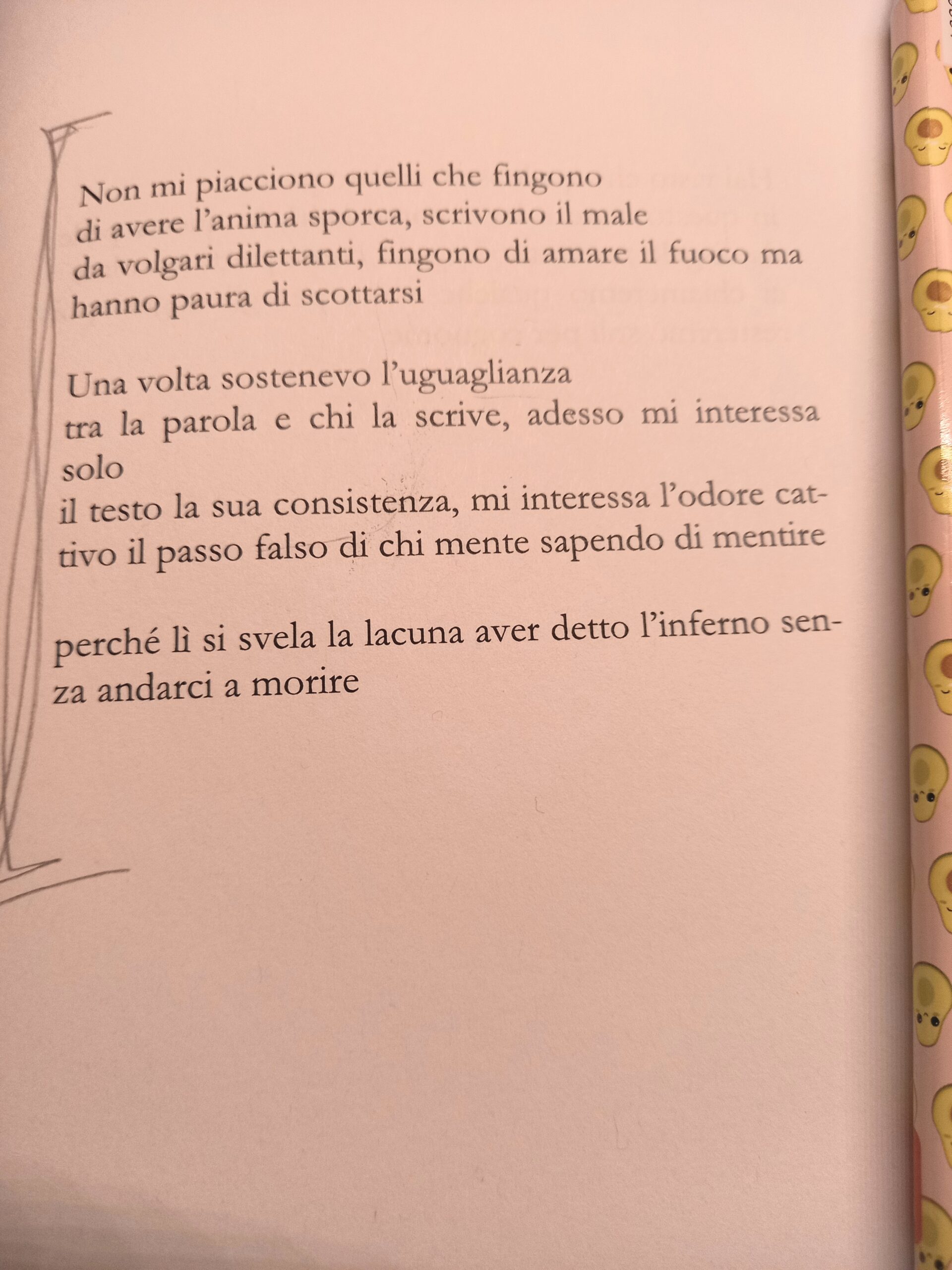 Non mi piacciono quelli che fingono
di avere l'anima sporca, scrivono il male
da volgari dilettanti, fingono di amare il fuoco ma
hanno paura di scottarsi

Una volta sostenevo l'uguaglianza
tra la parola e chi la scrive, adesso mi interessa solo
il testo la sua consistenza, mi interessa l'odore cattivo il passo falso di chi mente sapendo di mentire

perché lì si svela la lacuna aver detto l'inferno senza andarci a morire